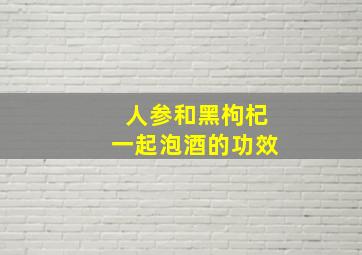 人参和黑枸杞
一起泡酒的功效